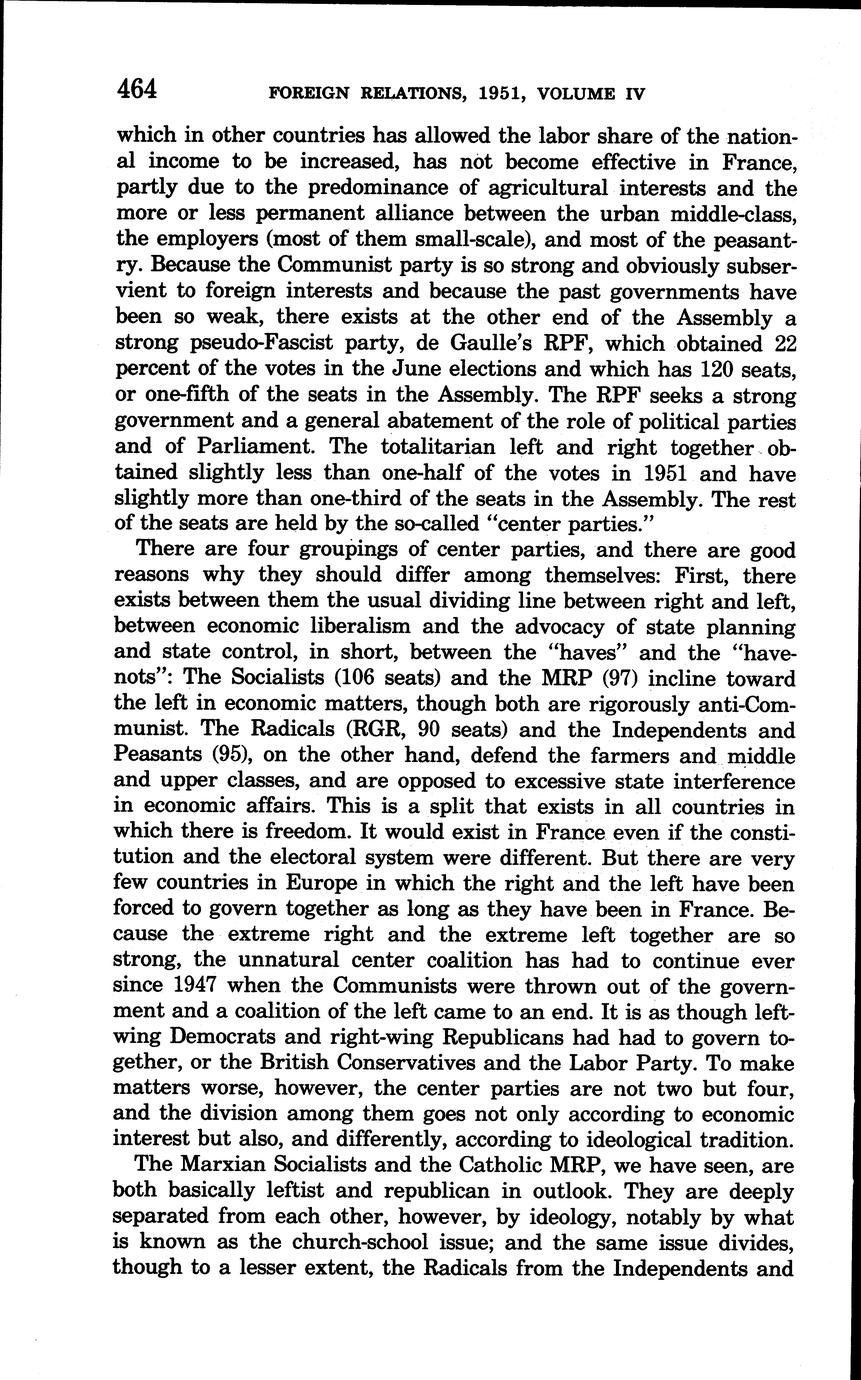 464 FOREIGN RELATIONS, 1951, VOLUME IV

which in other countries has allowed the labor share of the national income to be increased, has not become effective in France, partly due to the predominance of agricultural interests and the more or less permanent alliance between the urban middle-class, the employers (most of them small-scale), and most of the peasantry. Because the Communist party is so strong and obviously subservient to foreign interests and because the past governments have been so weak, there exists at the other end of the Assembly a strong pseudo-Fascist party, de Gaulle's RPF, which obtained 22 percent of the votes in the June elections and which has 120 seats, or one-fifth of the seats in the Assembly. The RPF seeks a strong government and a general abatement of the role of political parties and of Parliament. The totalitarian left and right together obtained slightly less than one-half of the votes in 1951 and have slightly more than one-third of the seats in the Assembly. The rest of the seats are held by the so-called "center parties."

There are four groupings of center parties, and there are good reasons why they should differ among themselves: First, there exists between them the usual dividing line between right and left, between economic liberalism and the advocacy of state planning and state control, in short, between the "haves" and the "have-nots": The Socialists (106 seats) and the MRP (97) incline toward the left in economic matters, though both are rigorously anti-Communist. The Radicals (RGR, 90 seats) and the Independents and Peasants (95), on the other hand, defend the farmers and middle and upper classes, and are opposed to excessive state interference in economic affairs. This is a split that exists in all countries in which there is freedom. It would exist in France even if the constitution and the electoral system were different. But there are very few countries in Europe in which the right and the left have been forced to govern together as long as they have been in France. Because the extreme right and the extreme left together are so strong, the unnatural center coalition has had to continue ever since 1947 when the Communists were thrown out of the government and a coalition of the left came to an end. It is as though left-wing Democrats and right-wing Republicans had had to govern together, or the British Conservatives and the Labor Party. To make matters worse, however, the center parties are not two but four, and the division among them goes not only according to economic interest but also, and differently, according to ideological tradition.

The Marxian Socialists and the Catholic MRP, we have seen, are both basically leftist and republican in outlook. They are deeply separated from each other, however, by ideology, notably by what is known as the church-school issue; and the same issue divides, though to a lesser extent, the Radicals from the Independents and